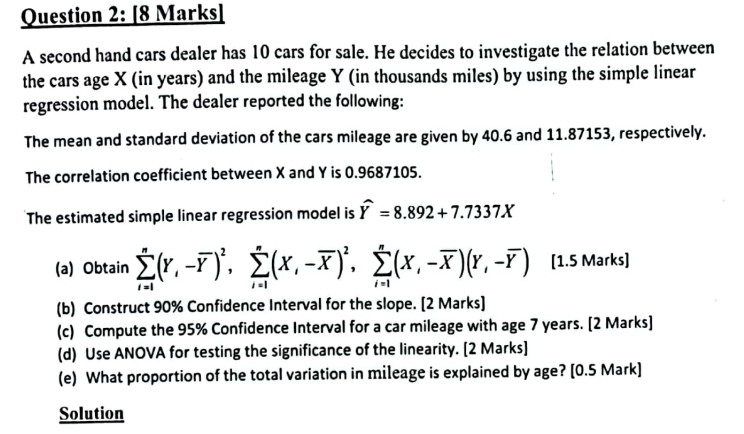 Question 2: [8 Marks]

A second hand cars dealer has 10 cars for sale. He decides to investigate the relation between the cars age X (in years) and the mileage Y (in thousands miles) by using the simple linear regression model. The dealer reported the following:

The mean and standard deviation of the cars mileage are given by 40.6 and 11.87153, respectively.

The correlation coefficient between X and Y is 0.9687105.

The estimated simple linear regression model is $\hat{Y} = 8.892 + 7.7337X$

(a) Obtain $\sum_{i=1}^{n}(Y_i - \bar{Y})^2$, $\sum_{i=1}^{n}(X_i - \bar{X})^2$, $\sum_{i=1}^{n}(X_i - \bar{X})(Y_i - \bar{Y})$ [1.5 Marks]

(b) Construct 90% Confidence Interval for the slope. [2 Marks]
(c) Compute the 95% Confidence Interval for a car mileage with age 7 years. [2 Marks]
(d) Use ANOVA for testing the significance of the linearity. [2 Marks]
(e) What proportion of the total variation in mileage is explained by age? [0.5 Mark]

Solution